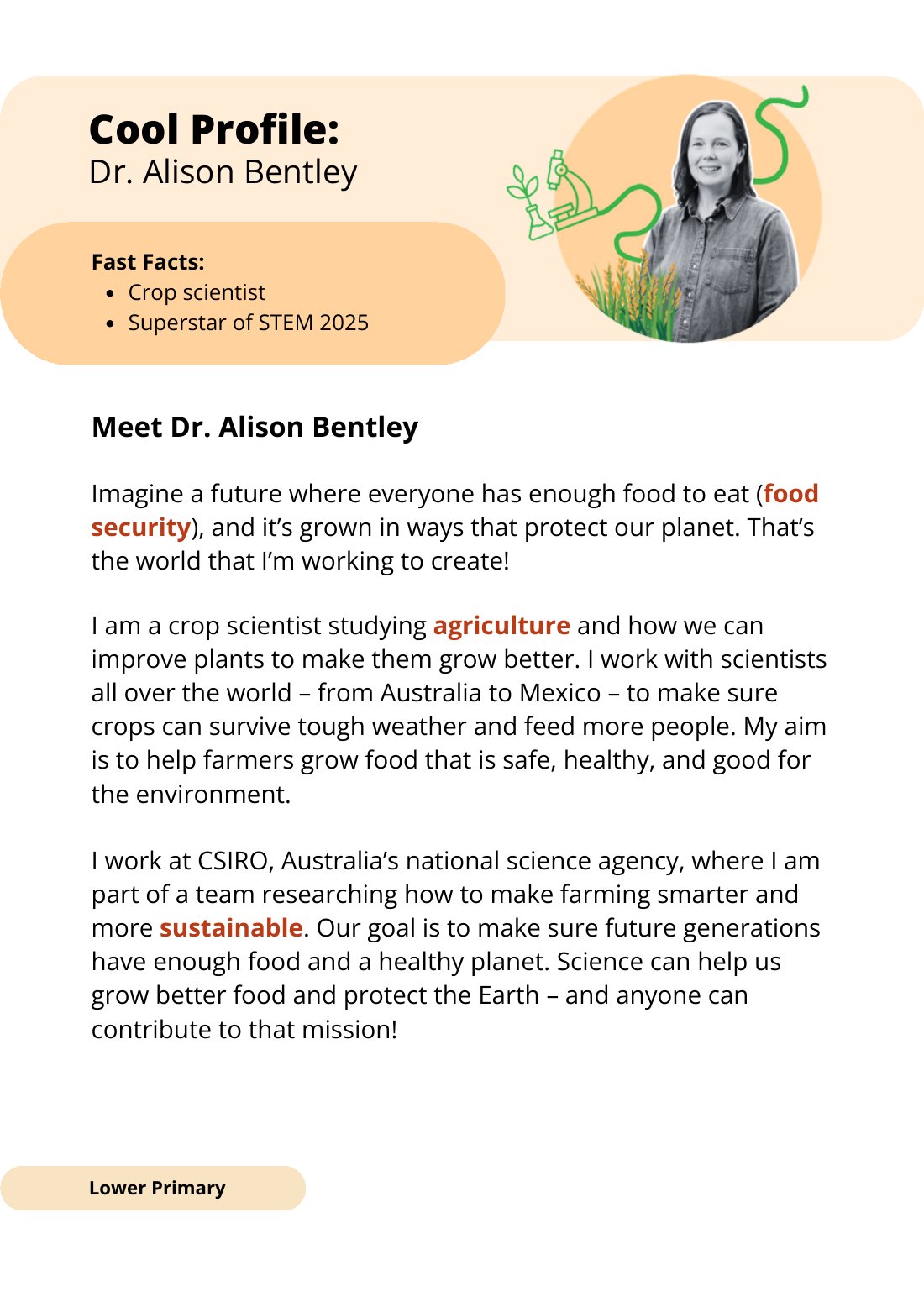 Cool Profile:
Dr. Alison Bentley

Fast Facts:
- Crop scientist
- Superstar of STEM 2025

Meet Dr. Alison Bentley

Imagine a future where everyone has enough food to eat (food security), and it's grown in ways that protect our planet. That's the world that I'm working to create!

I am a crop scientist studying agriculture and how we can improve plants to make them grow better. I work with scientists all over the world – from Australia to Mexico – to make sure crops can survive tough weather and feed more people. My aim is to help farmers grow food that is safe, healthy, and good for the environment.

I work at CSIRO, Australia's national science agency, where I am part of a team researching how to make farming smarter and more sustainable. Our goal is to make sure future generations have enough food and a healthy planet. Science can help us grow better food and protect the Earth – and anyone can contribute to that mission!

Lower Primary